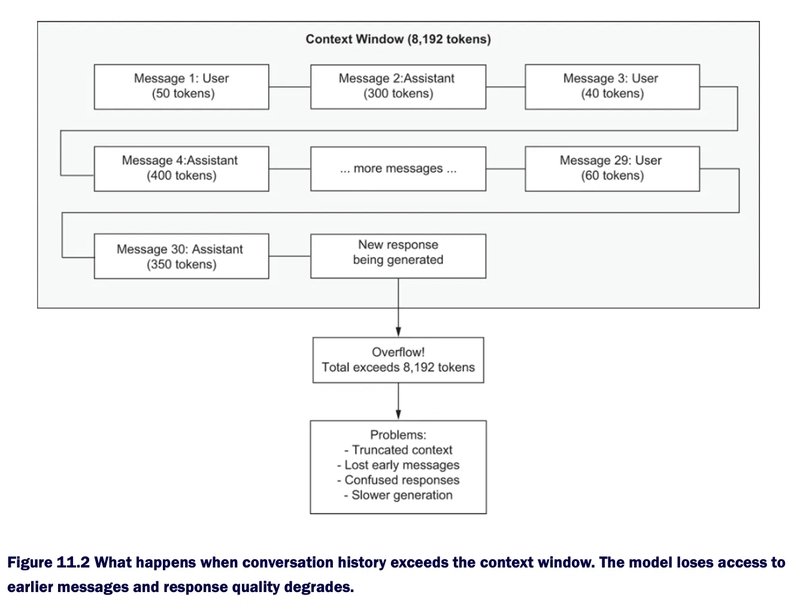 Context Window (8,192 tokens)

Message 1: User
(50 tokens)

Message 2:Assistant
(300 tokens)

Message 3: User
(40 tokens)

Message 4:Assistant
(400 tokens)

... more messages ...

Message 29: User
(60 tokens)

Message 30: Assistant
(350 tokens)

New response
being generated

Overflow!
Total exceeds 8,192 tokens

Problems:
- Truncated context
- Lost early messages
- Confused responses
- Slower generation

Figure 11.2 What happens when conversation history exceeds the context window. The model loses access to earlier messages and response quality degrades.